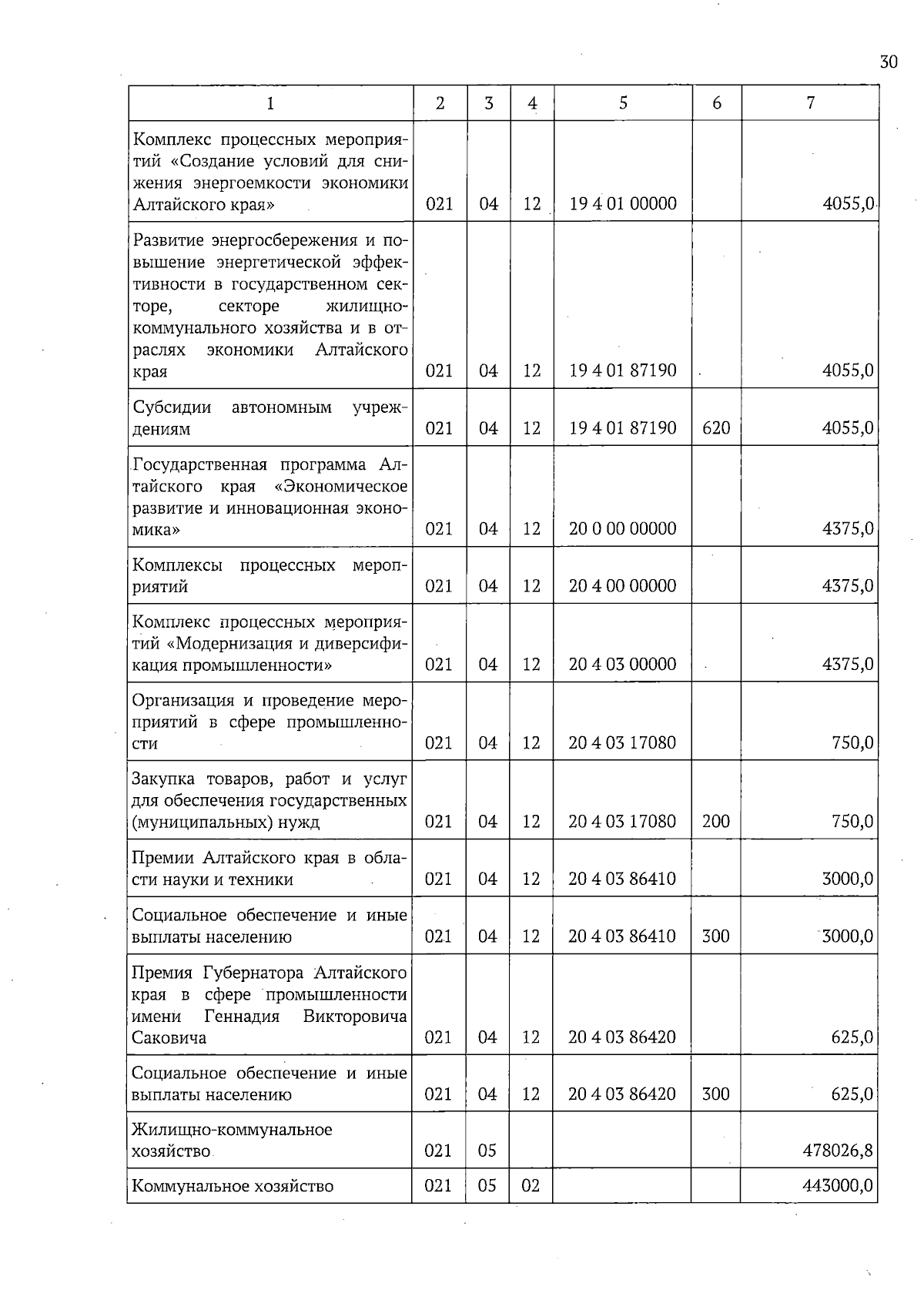 30

| 1 | 2 | 3 | 4 | 5 | 6 | 7 |
|---|---|---|---|---|---|---|
| Комплекс процессных мероприятий «Создание условий для снижения энергоемкости экономики Алтайского края» | 021 | 04 | 12 | 19 4 01 00000 | | 4055,0 |
| Развитие энергосбережения и повышение энергетической эффективности в государственном секторе, секторе жилищно-коммунального хозяйства и в отраслях экономики Алтайского края | 021 | 04 | 12 | 19 4 01 87190 | | 4055,0 |
| Субсидии автономным учреждениям | 021 | 04 | 12 | 19 4 01 87190 | 620 | 4055,0 |
| Государственная программа Алтайского края «Экономическое развитие и инновационная экономика» | 021 | 04 | 12 | 20 0 00 00000 | | 4375,0 |
| Комплексы процессных мероприятий | 021 | 04 | 12 | 20 4 00 00000 | | 4375,0 |
| Комплекс процессных мероприятий «Модернизация и диверсификация промышленности» | 021 | 04 | 12 | 20 4 03 00000 | | 4375,0 |
| Организация и проведение мероприятий в сфере промышленности | 021 | 04 | 12 | 20 4 03 17080 | | 750,0 |
| Закупка товаров, работ и услуг для обеспечения государственных (муниципальных) нужд | 021 | 04 | 12 | 20 4 03 17080 | 200 | 750,0 |
| Премии Алтайского края в области науки и техники | 021 | 04 | 12 | 20 4 03 86410 | | 3000,0 |
| Социальное обеспечение и иные выплаты населению | 021 | 04 | 12 | 20 4 03 86410 | 300 | 3000,0 |
| Премия Губернатора Алтайского края в сфере промышленности имени Геннадия Викторовича Саковича | 021 | 04 | 12 | 20 4 03 86420 | | 625,0 |
| Социальное обеспечение и иные выплаты населению | 021 | 04 | 12 | 20 4 03 86420 | 300 | 625,0 |
| Жилищно-коммунальное хозяйство | 021 | 05 | | | | 478026,8 |
| Коммунальное хозяйство | 021 | 05 | 02 | | | 443000,0 |